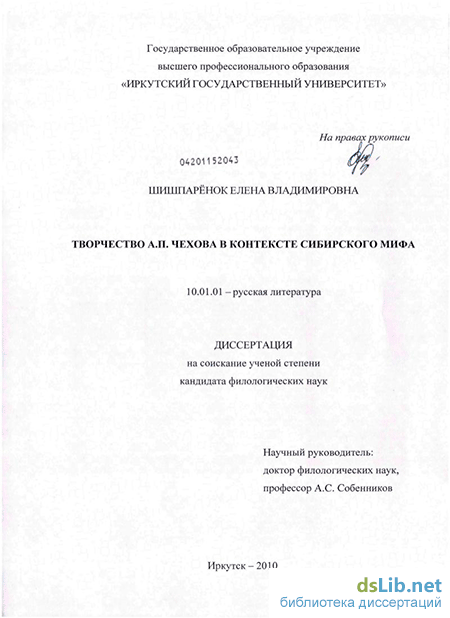 Государственное образовательное учреждение
высшего профессионального образования
«ИРКУТСКИЙ ГОСУДАРСТВЕННЫЙ УНИВЕРСИТЕТ»

На правах рукописи

04201152043

ШИШПАРЁНОК ЕЛЕНА ВЛАДИМИРОВНА

ТВОРЧЕСТВО А.П. ЧЕХОВА В КОНТЕКСТЕ СИБИРСКОГО МИФА

10.01.01 – русская литература

ДИССЕРТАЦИЯ
на соискание ученой степени
кандидата филологических наук

Научный руководитель:
доктор филологических наук,
профессор А.С. Собенников

Иркутск – 2010

dsLib.net
библиотека диссертаций